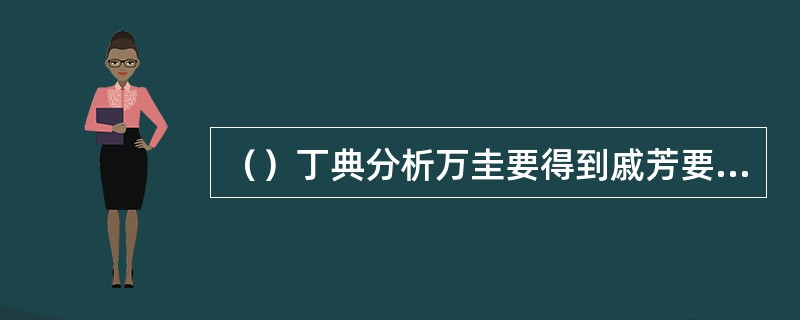 （）丁典分析万圭要得到戚芳要...